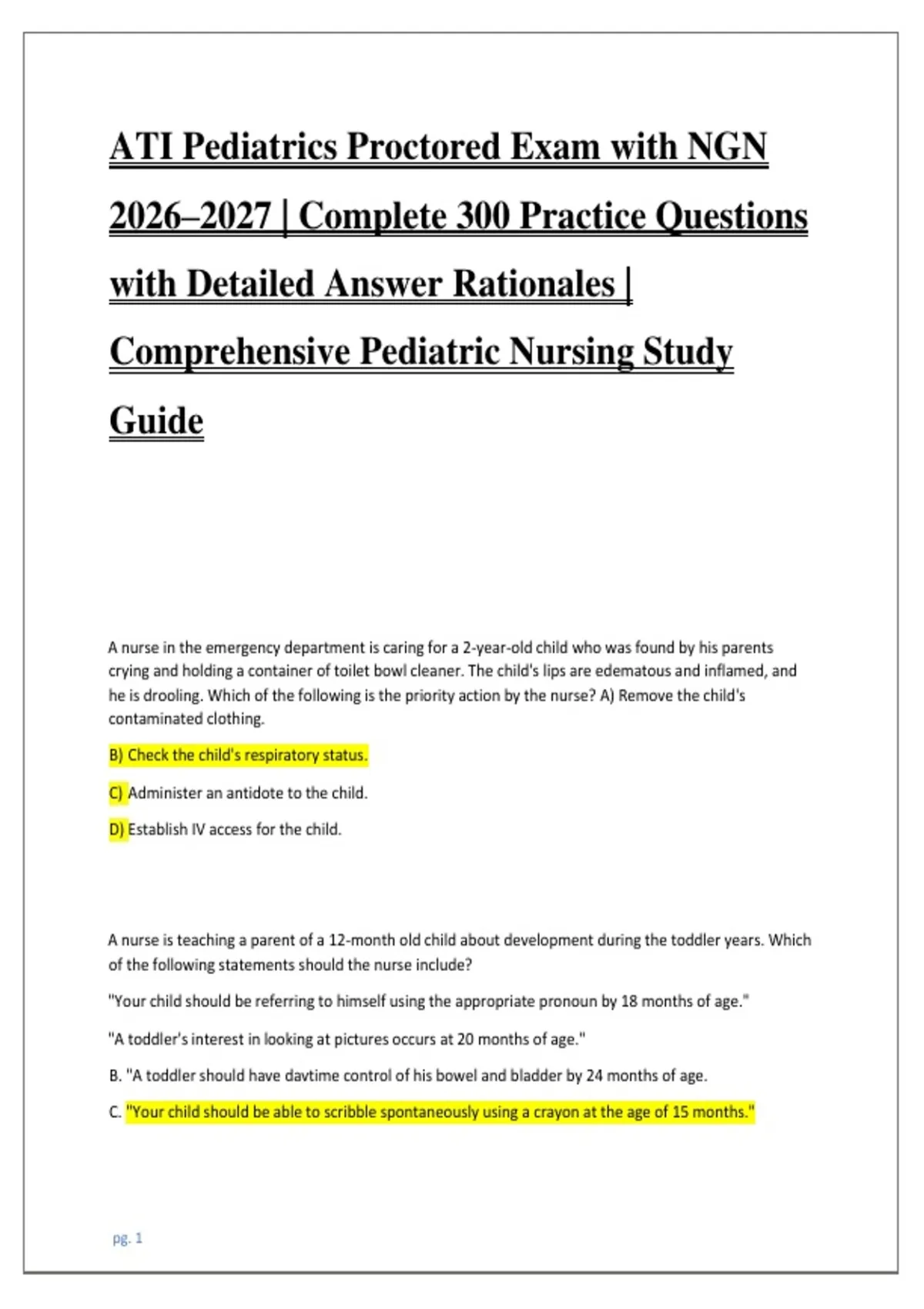 ATI Pediatrics Proctored Exam with NGN 2026–2027 | Complete 300 Practice Questions with Detailed Answer Rationales | Comprehensive Pediatric Nursing Study Guide

A nurse in the emergency department is caring for a 2-year-old child who was found by his parents crying and holding a container of toilet bowl cleaner. The child's lips are edematous and inflamed, and he is drooling. Which of the following is the priority action by the nurse? A) Remove the child's contaminated clothing.

B) Check the child's respiratory status.

C) Administer an antidote to the child.

D) Establish IV access for the child.

A nurse is teaching a parent of a 12-month old child about development during the toddler years. Which of the following statements should the nurse include?

"Your child should be referring to himself using the appropriate pronoun by 18 months of age."

"A toddler's interest in looking at pictures occurs at 20 months of age."

B. "A toddler should have davtime control of his bowel and bladder by 24 months of age.

C. "Your child should be able to scribble spontaneously using a crayon at the age of 15 months."

pg. 1